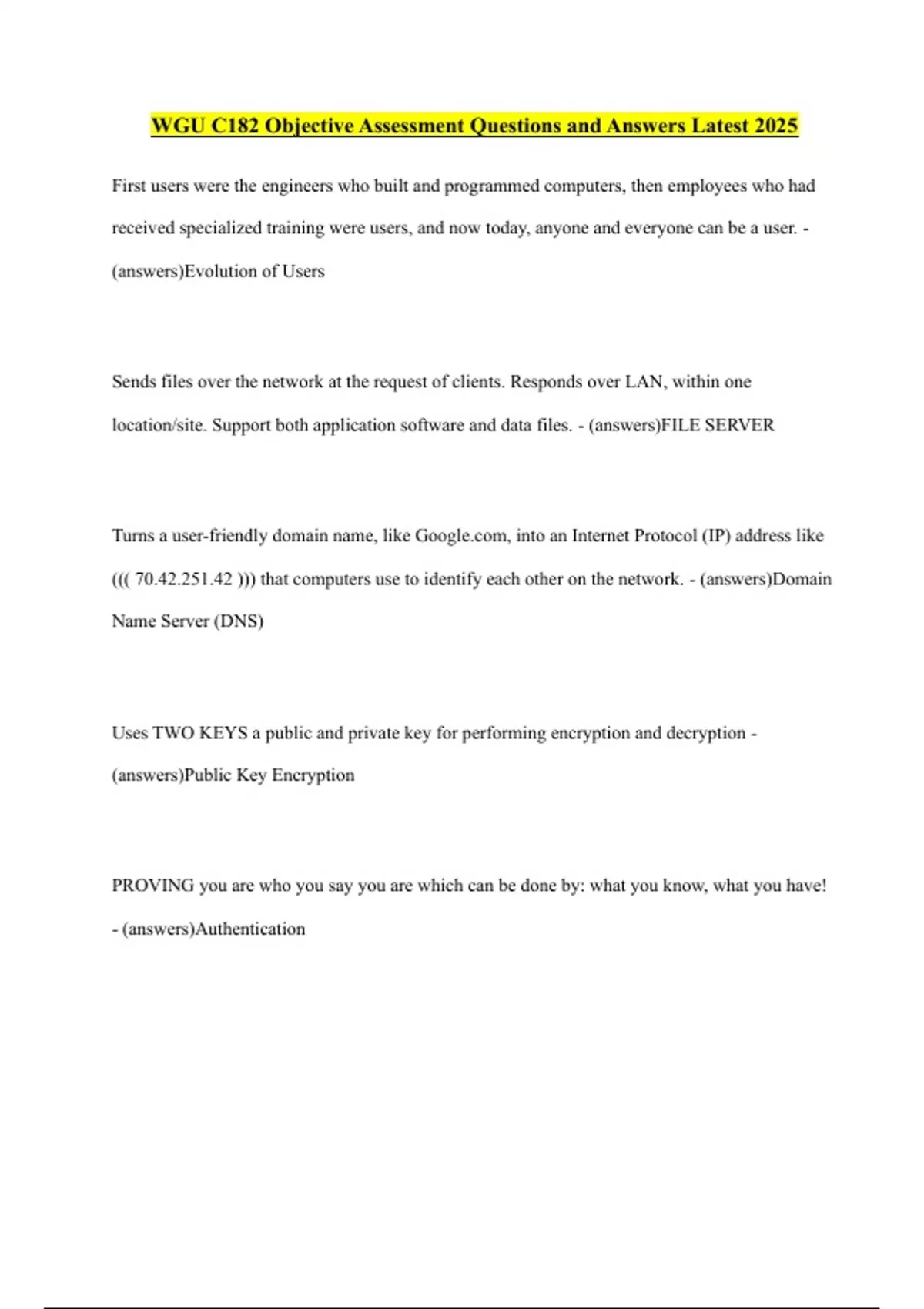 WGU C182 Objective Assessment Questions and Answers Latest 2025

First users were the engineers who built and programmed computers, then employees who had received specialized training were users, and now today, anyone and everyone can be a user. - (answers)Evolution of Users

Sends files over the network at the request of clients. Responds over LAN, within one location/site. Support both application software and data files. - (answers)FILE SERVER

Turns a user-friendly domain name, like Google.com, into an Internet Protocol (IP) address like ((( 70.42.251.42 ))) that computers use to identify each other on the network. - (answers)Domain Name Server (DNS)

Uses TWO KEYS a public and private key for performing encryption and decryption - (answers)Public Key Encryption

PROVING you are who you say you are which can be done by: what you know, what you have! - (answers)Authentication